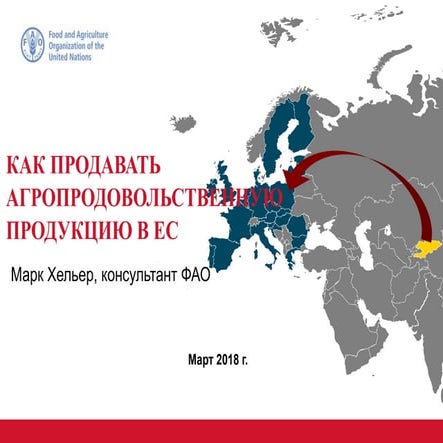 Food and Agriculture
Organization of the
United Nations

КАК ПРОДАВАТЬ
АГРОПРОДОВОЛЬСТВЕННУЮ
ПРОДУКЦИЮ В ЕС

Марк Хельер, консультант ФАО

Март 2018 г.